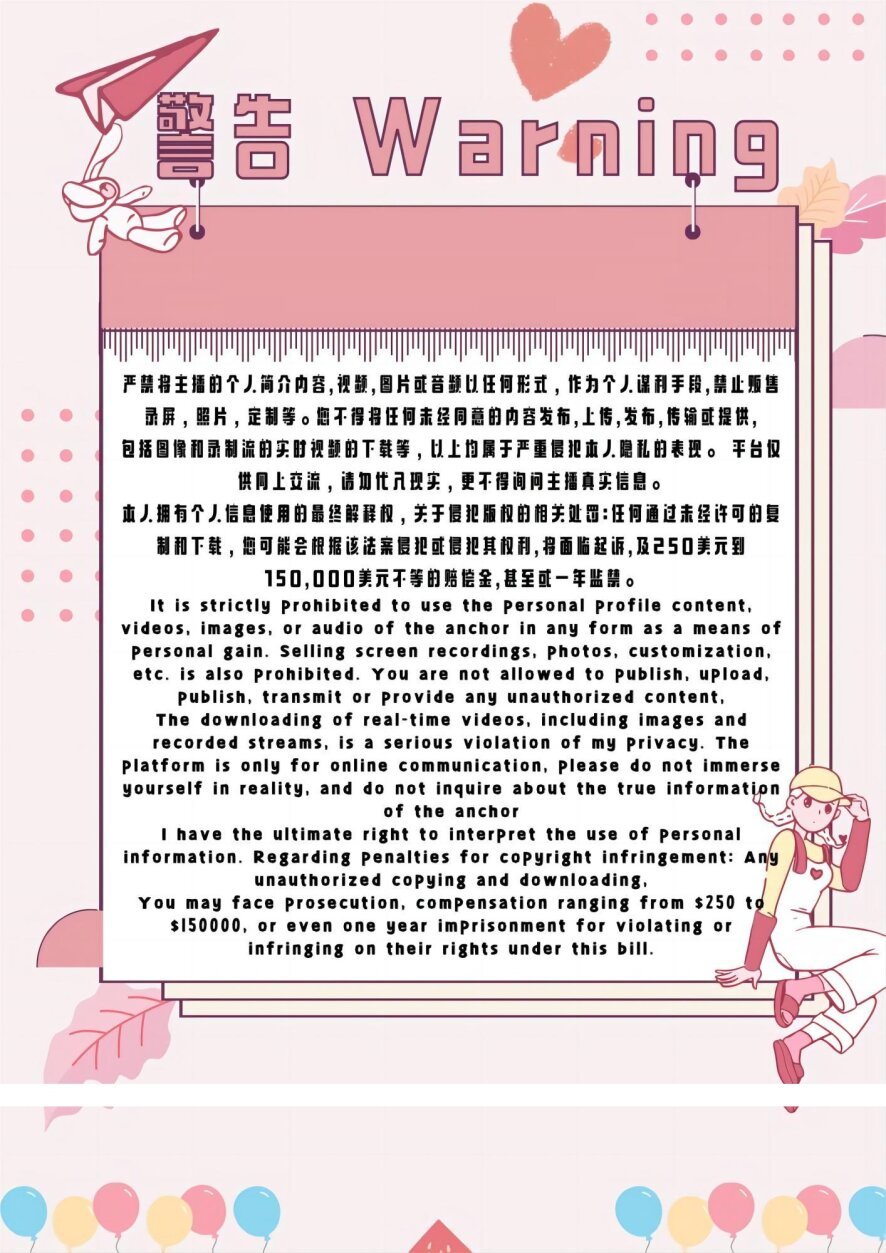 警告 Warning

严禁将主播的个人简介内容,视频,图片或音频以任何形式,作为个人谋利手段,禁止贩售录屏,照片,定制等。您不得将任何未经同意的内容发布,上传,发布,传输或提供,包括图像和录制流的实时视频的下载等,以上均属于严重侵犯本人隐私的表现。平台仅供网上交流,请勿代入现实,更不得询问主播真实信息。

本人拥有个人信息使用的最终解释权,关于侵犯版权的相关处罚:任何通过未经许可的复制和下载,您可能会根据该法案侵犯或侵犯其权利,将面临起诉,及250美元到150,000美元不等的赔偿金,甚至或一年监禁。

It is strictly prohibited to use the personal profile content, videos, images, or audio of the anchor in any form as a means of personal gain. Selling screen recordings, photos, customization, etc. is also prohibited. You are not allowed to publish, upload, publish, transmit or provide any unauthorized content,
The downloading of real-time videos, including images and recorded streams, is a serious violation of my privacy. The platform is only for online communication, please do not immerse yourself in reality, and do not inquire about the true information of the anchor
I have the ultimate right to interpret the use of personal information. Regarding penalties for copyright infringement: Any unauthorized copying and downloading,
You may face prosecution, compensation ranging from $250 to $150000, or even one year imprisonment for violating or infringing on their rights under this bill.